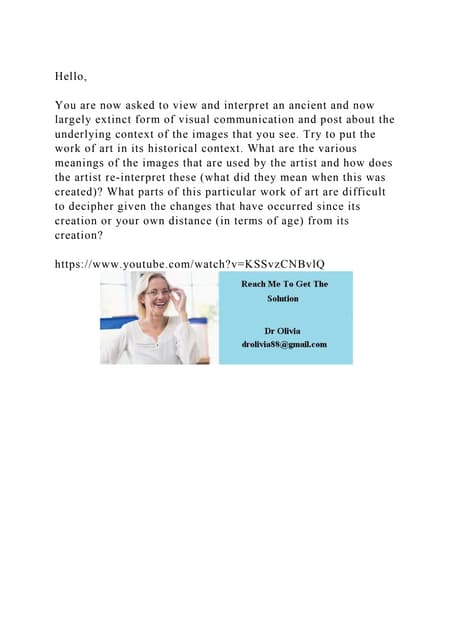 Hello,

You are now asked to view and interpret an ancient and now largely extinct form of visual communication and post about the underlying context of the images that you see. Try to put the work of art in its historical context. What are the various meanings of the images that are used by the artist and how does the artist re-interpret these (what did they mean when this was created)? What parts of this particular work of art are difficult to decipher given the changes that have occurred since its creation or your own distance (in terms of age) from its creation?

https://www.youtube.com/watch?v=KSSvzCNBvlQ

Reach Me To Get The Solution

Dr Olivia
drolivia88@gmail.com